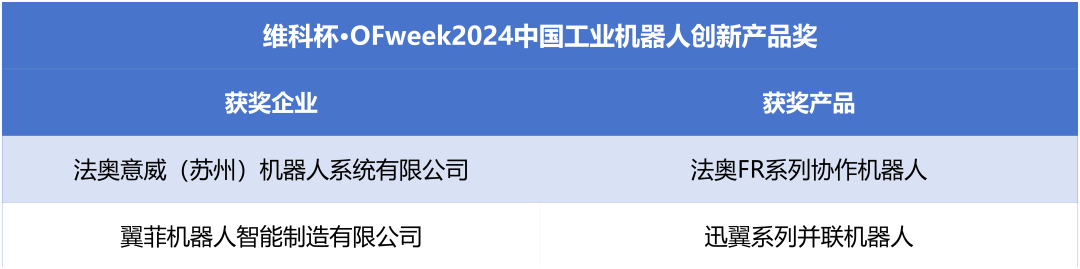 维科杯·OFweek2024中国工业机器人创新产品奖

| 获奖企业 | 获奖产品 |
|---|---|
| 法奥意威（苏州）机器人系统有限公司 | 法奥FR系列协作机器人 |
| 翼菲机器人智能制造有限公司 | 迅翼系列并联机器人 |